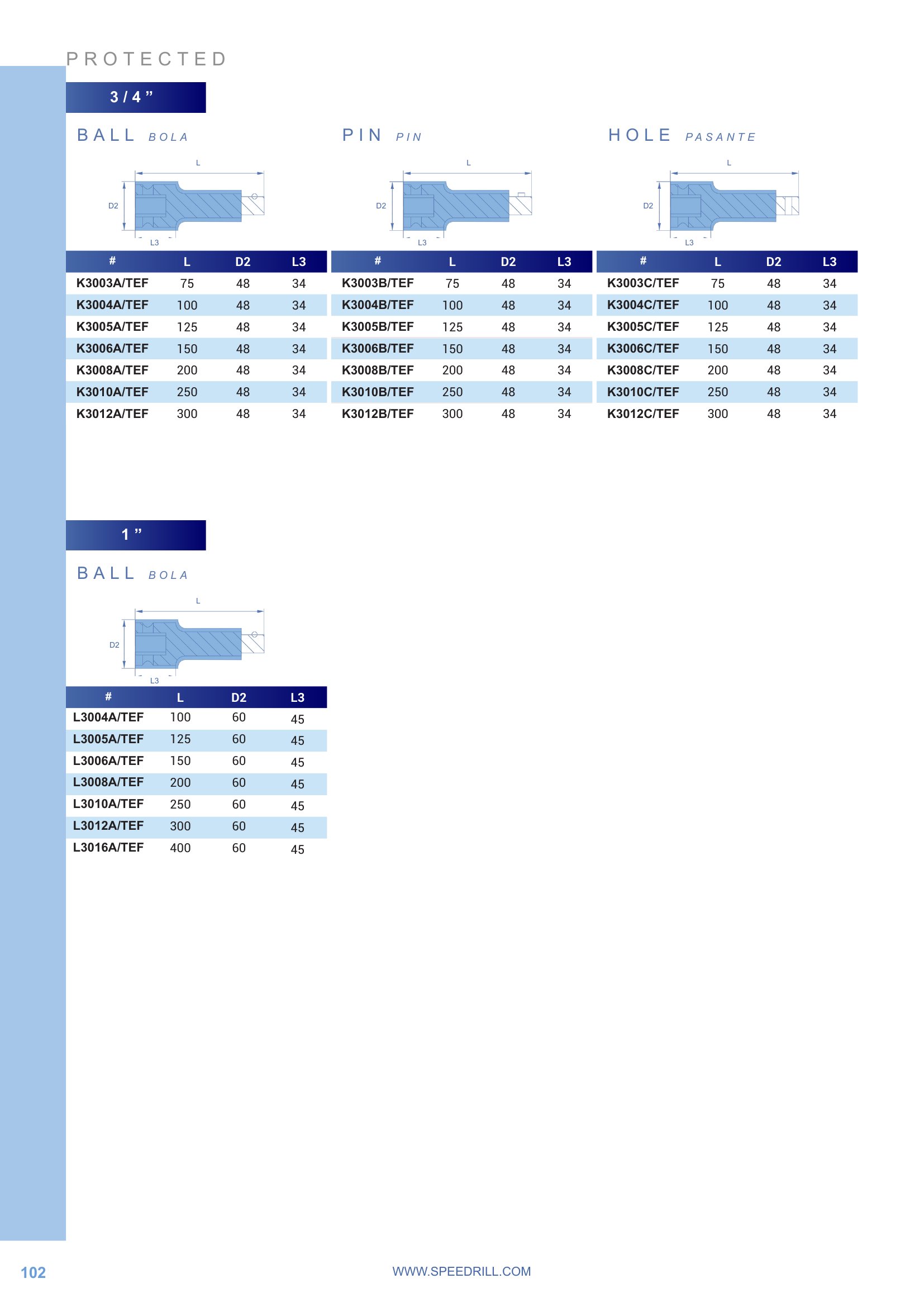 PROTECTED

3 / 4 "

BALL BOLA

L
D2
L3

| # | L | D2 | L3 |
|---|---|---|---|
| K3003A/TEF | 75 | 48 | 34 |
| K3004A/TEF | 100 | 48 | 34 |
| K3005A/TEF | 125 | 48 | 34 |
| K3006A/TEF | 150 | 48 | 34 |
| K3008A/TEF | 200 | 48 | 34 |
| K3010A/TEF | 250 | 48 | 34 |
| K3012A/TEF | 300 | 48 | 34 |

PIN PIN

L
D2
L3

| # | L | D2 | L3 |
|---|---|---|---|
| K3003B/TEF | 75 | 48 | 34 |
| K3004B/TEF | 100 | 48 | 34 |
| K3005B/TEF | 125 | 48 | 34 |
| K3006B/TEF | 150 | 48 | 34 |
| K3008B/TEF | 200 | 48 | 34 |
| K3010B/TEF | 250 | 48 | 34 |
| K3012B/TEF | 300 | 48 | 34 |

HOLE PASANTE

L
D2
L3

| # | L | D2 | L3 |
|---|---|---|---|
| K3003C/TEF | 75 | 48 | 34 |
| K3004C/TEF | 100 | 48 | 34 |
| K3005C/TEF | 125 | 48 | 34 |
| K3006C/TEF | 150 | 48 | 34 |
| K3008C/TEF | 200 | 48 | 34 |
| K3010C/TEF | 250 | 48 | 34 |
| K3012C/TEF | 300 | 48 | 34 |

1 "

BALL BOLA

L
D2
L3

| # | L | D2 | L3 |
|---|---|---|---|
| L3004A/TEF | 100 | 60 | 45 |
| L3005A/TEF | 125 | 60 | 45 |
| L3006A/TEF | 150 | 60 | 45 |
| L3008A/TEF | 200 | 60 | 45 |
| L3010A/TEF | 250 | 60 | 45 |
| L3012A/TEF | 300 | 60 | 45 |
| L3016A/TEF | 400 | 60 | 45 |

102

WWW.SPEEDRILL.COM